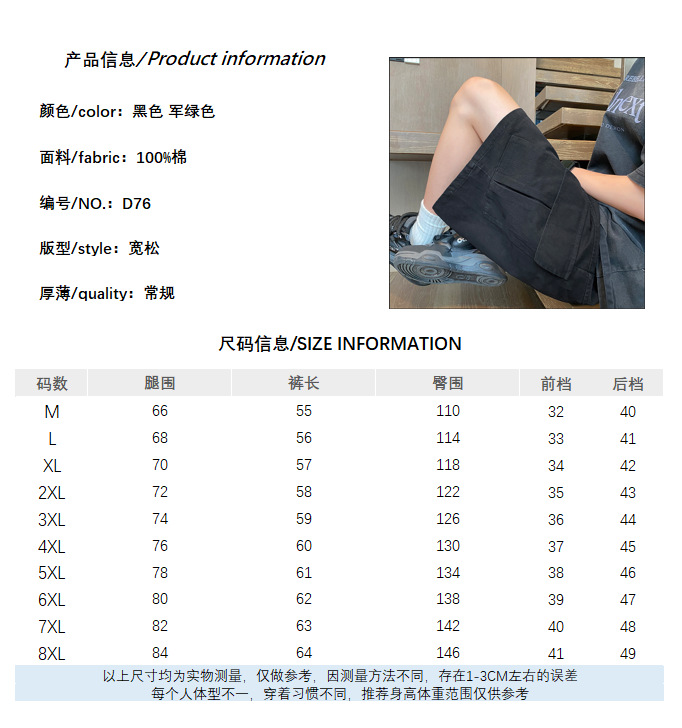 产品信息/Product information

颜色/color：黑色 军绿色

面料/fabric：100%棉

编号/NO.：D76

版型/style：宽松

厚薄/quality：常规

尺码信息/SIZE INFORMATION

| 码数 | 腿围 | 裤长 | 臀围 | 前档 | 后档 |
|---|---|---|---|---|---|
| M | 66 | 55 | 110 | 32 | 40 |
| L | 68 | 56 | 114 | 33 | 41 |
| XL | 70 | 57 | 118 | 34 | 42 |
| 2XL | 72 | 58 | 122 | 35 | 43 |
| 3XL | 74 | 59 | 126 | 36 | 44 |
| 4XL | 76 | 60 | 130 | 37 | 45 |
| 5XL | 78 | 61 | 134 | 38 | 46 |
| 6XL | 80 | 62 | 138 | 39 | 47 |
| 7XL | 82 | 63 | 142 | 40 | 48 |
| 8XL | 84 | 64 | 146 | 41 | 49 |

以上尺寸均为实物测量，仅做参考，因测量方法不同，存在1-3CM左右的误差
每个人体型不一，穿着习惯不同，推荐身高体重范围仅供参考